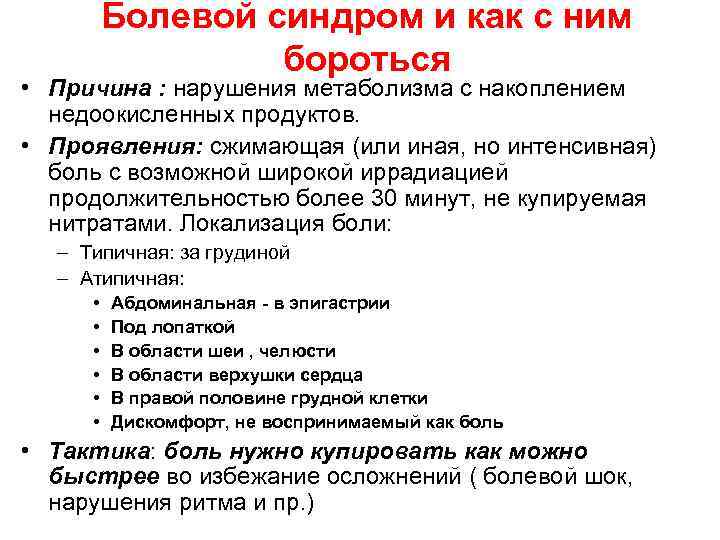 Болевой синдром и как с ним бороться

• Причина : нарушения метаболизма с накоплением недоокисленных продуктов.
• Проявления: сжимающая (или иная, но интенсивная) боль с возможной широкой иррадиацией продолжительностью более 30 минут, не купируемая нитратами. Локализация боли:
– Типичная: за грудиной
– Атипичная:
• Абдоминальная - в эпигастрии
• Под лопаткой
• В области шеи , челюсти
• В области верхушки сердца
• В правой половине грудной клетки
• Дискомфорт, не воспринимаемый как боль
• Тактика: боль нужно купировать как можно быстрее во избежание осложнений ( болевой шок, нарушения ритма и пр.)